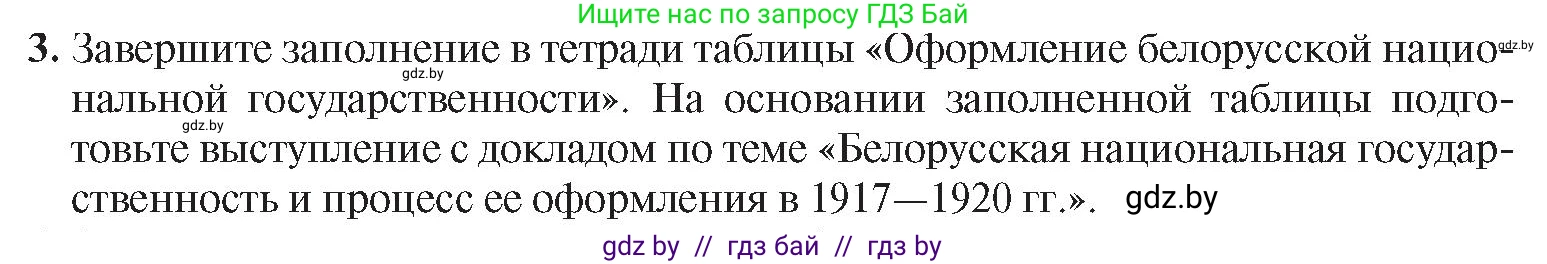 Ищите нас по запросу ГДЗ Бай

3. Завершите заполнение в тетради таблицы «Оформление белорусской национальной государственности». На основании заполненной таблицы подготовьте выступление с докладом по теме «Белорусская национальная государственность и процесс ее оформления в 1917—1920 гг.».

gdz.by gdz.by gdz.by gdz.by

gdz by // гдз бай // гдз by